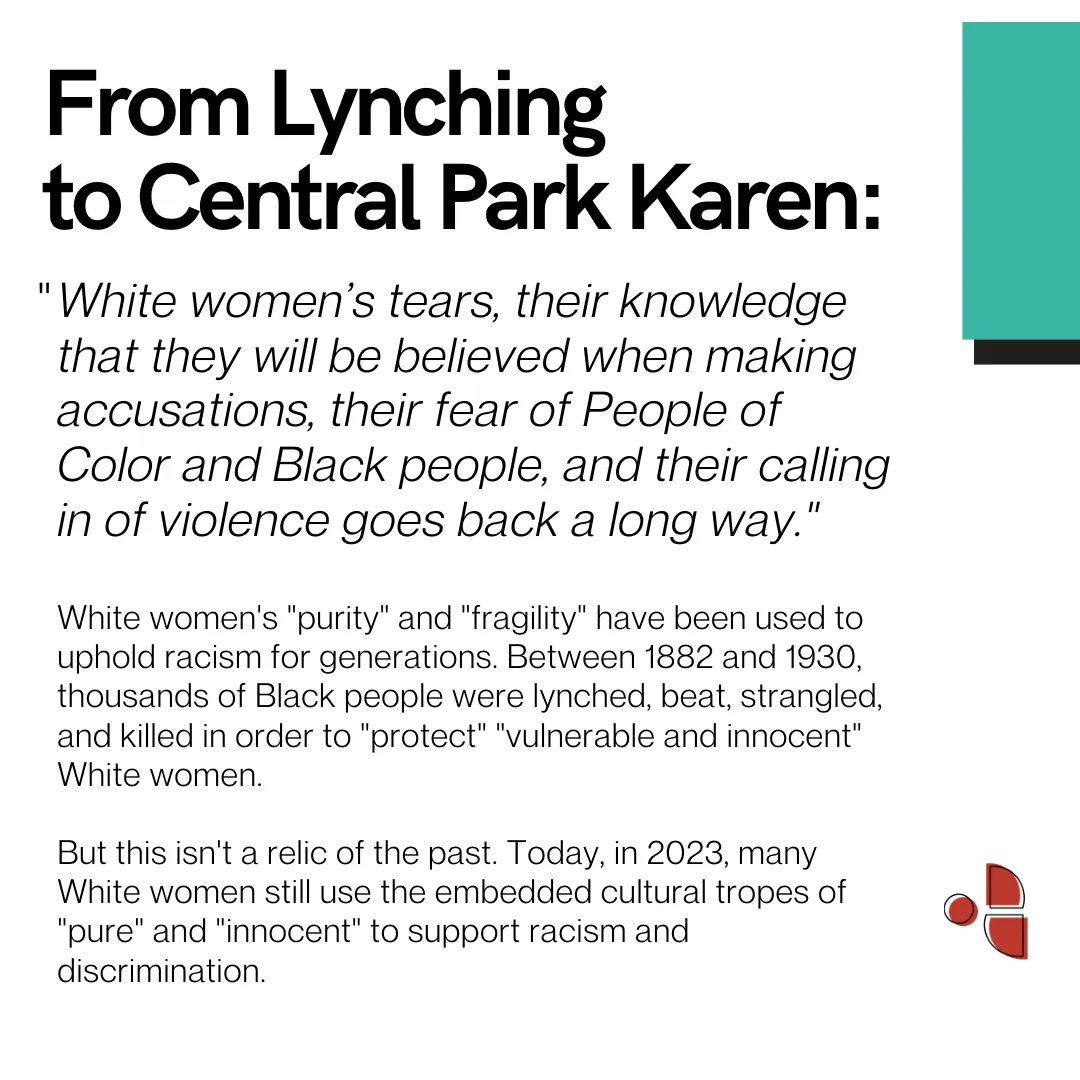 From Lynching to Central Park Karen:

"White women's tears, their knowledge that they will be believed when making accusations, their fear of People of Color and Black people, and their calling in of violence goes back a long way."

White women's "purity" and "fragility" have been used to uphold racism for generations. Between 1882 and 1930, thousands of Black people were lynched, beat, strangled, and killed in order to "protect" "vulnerable and innocent" White women.

But this isn't a relic of the past. Today, in 2023, many White women still use the embedded cultural tropes of "pure" and "innocent" to support racism and discrimination.